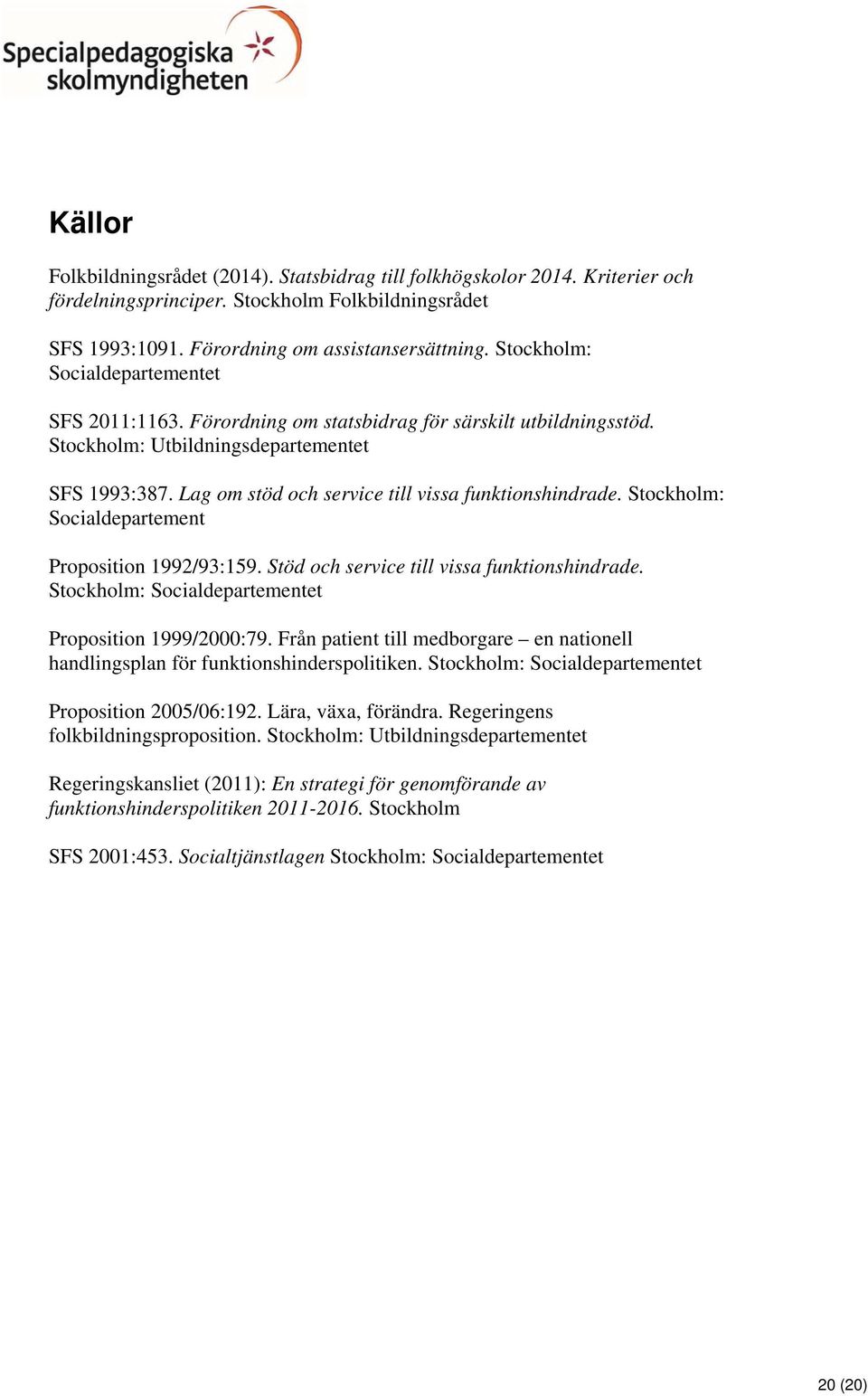 Specialpedagogiska skolmyndigheten

Källor

Folkbildningsrådet (2014). Statsbidrag till folkhögskolor 2014. Kriterier och fördelningsprinciper. Stockholm Folkbildningsrådet

SFS 1993:1091. Förordning om assistansersättning. Stockholm: Socialdepartementet

SFS 2011:1163. Förordning om statsbidrag för särskilt utbildningsstöd. Stockholm: Utbildningsdepartementet

SFS 1993:387. Lag om stöd och service till vissa funktionshindrade. Stockholm: Socialdepartement

Proposition 1992/93:159. Stöd och service till vissa funktionshindrade. Stockholm: Socialdepartementet

Proposition 1999/2000:79. Från patient till medborgare – en nationell handlingsplan för funktionshinderspolitiken. Stockholm: Socialdepartementet

Proposition 2005/06:192. Lära, växa, förändra. Regeringens folkbildningsproposition. Stockholm: Utbildningsdepartementet

Regeringskansliet (2011): En strategi för genomförande av funktionshinderspolitiken 2011-2016. Stockholm

SFS 2001:453. Socialtjänstlagen Stockholm: Socialdepartementet

20 (20)